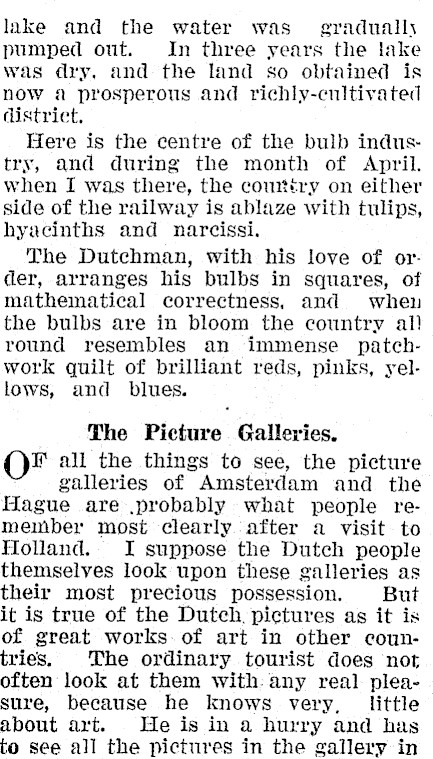 lake and the water was gradually pumped out. In three years the lake was dry, and the land so obtained is now a prosperous and richly-cultivated district.

Here is the centre of the bulb industry, and during the month of April, when I was there, the country on either side of the railway is ablaze with tulips, hyacinths and narcissi.

The Dutchman, with his love of order, arranges his bulbs in squares, of mathematical correctness, and when the bulbs are in bloom the country all round resembles an immense patchwork quilt of brilliant reds, pinks, yellows, and blues.

The Picture Galleries.

OF all the things to see, the picture galleries of Amsterdam and the Hague are probably what people remember most clearly after a visit to Holland. I suppose the Dutch people themselves look upon these galleries as their most precious possession. But it is true of the Dutch pictures as it is of great works of art in other countries. The ordinary tourist does not often look at them with any real pleasure, because he knows very little about art. He is in a hurry and has to see all the pictures in the gallery in